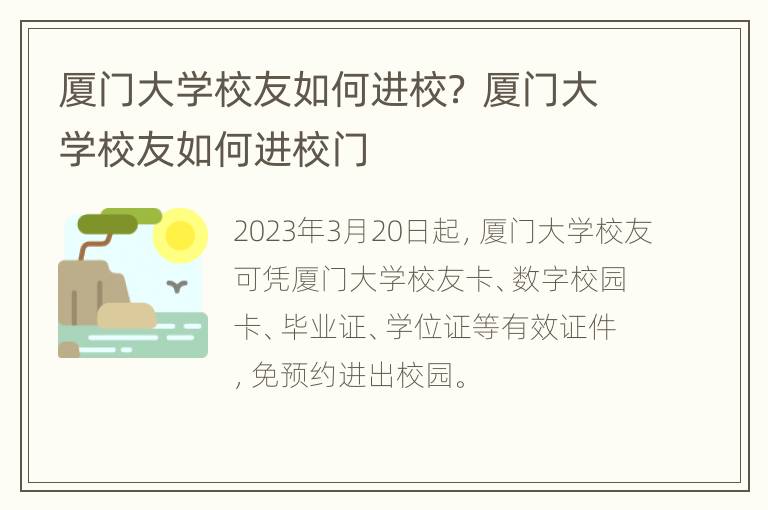 厦门大学校友如何进校？厦门大学校友如何进校门

2023年3月20日起，厦门大学校友可凭厦门大学校友卡、数字校园卡、毕业证、学位证等有效证件，免预约进出校园。